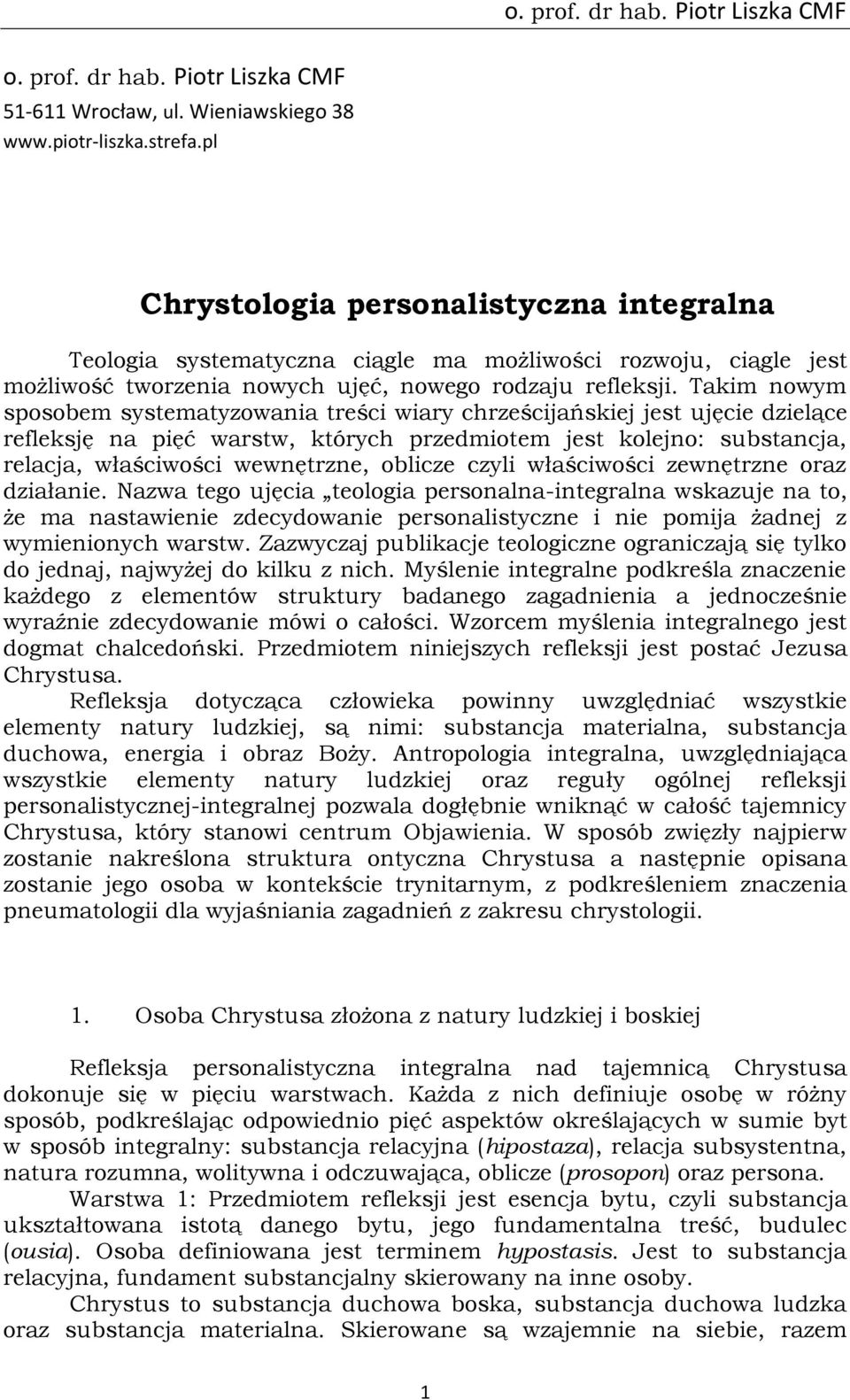 o. prof. dr hab. Piotr Liszka CMF

o. prof. dr hab. Piotr Liszka CMF
51-611 Wrocław, ul. Wieniawskiego 38
www.piotr-liszka.strefa.pl

Chrystologia personalistyczna integralna

Teologia systematyczna ciągle ma możliwości rozwoju, ciągle jest możliwość tworzenia nowych ujęć, nowego rodzaju refleksji. Takim nowym sposobem systematyzowania treści wiary chrześcijańskiej jest ujęcie dzielące refleksję na pięć warstw, których przedmiotem jest kolejno: substancja, relacja, właściwości wewnętrzne, oblicze czyli właściwości zewnętrzne oraz działanie. Nazwa tego ujęcia „teologia personalna-integralna wskazuje na to, że ma nastawienie zdecydowanie personalistyczne i nie pomija żadnej z wymienionych warstw. Zazwyczaj publikacje teologiczne ograniczają się tylko do jednaj, najwyżej do kilku z nich. Myślenie integralne podkreśla znaczenie każdego z elementów struktury badanego zagadnienia a jednocześnie wyraźnie zdecydowanie mówi o całości. Wzorcem myślenia integralnego jest dogmat chalcedoński. Przedmiotem niniejszych refleksji jest postać Jezusa Chrystusa.

Refleksja dotycząca człowieka powinny uwzględniać wszystkie elementy natury ludzkiej, są nimi: substancja materialna, substancja duchowa, energia i obraz Boży. Antropologia integralna, uwzględniająca wszystkie elementy natury ludzkiej oraz reguły ogólnej refleksji personalistycznej-integralnej pozwala dogłębnie wniknąć w całość tajemnicy Chrystusa, który stanowi centrum Objawienia. W sposób zwięzły najpierw zostanie nakreślona struktura ontyczna Chrystusa a następnie opisana zostanie jego osoba w kontekście trynitarnym, z podkreśleniem znaczenia pneumatologii dla wyjaśniania zagadnień z zakresu chrystologii.

1. Osoba Chrystusa złożona z natury ludzkiej i boskiej

Refleksja personalistyczna integralna nad tajemnicą Chrystusa dokonuje się w pięciu warstwach. Każda z nich definiuje osobę w różny sposób, podkreślając odpowiednio pięć aspektów określających w sumie byt w sposób integralny: substancja relacyjna (hipostaza), relacja subsystentna, natura rozumna, wolitywna i odczuwająca, oblicze (prosopon) oraz persona.

Warstwa 1: Przedmiotem refleksji jest esencja bytu, czyli substancja ukształtowana istotą danego bytu, jego fundamentalna treść, budulec (ousia). Osoba definiowana jest terminem hypostasis. Jest to substancja relacyjna, fundament substancjalny skierowany na inne osoby.

Chrystus to substancja duchowa boska, substancja duchowa ludzka oraz substancja materialna. Skierowane są wzajemnie na siebie, razem

1